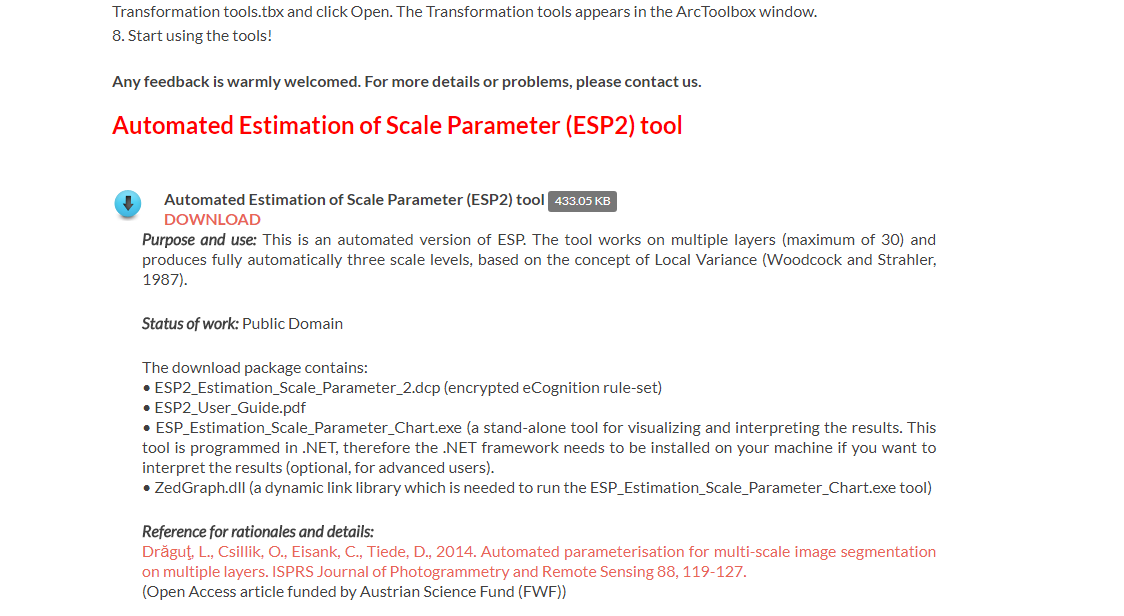 Transformation tools.tbx and click Open. The Transformation tools appears in the ArcToolbox window.
8. Start using the tools!

Any feedback is warmly welcomed. For more details or problems, please contact us.

Automated Estimation of Scale Parameter (ESP2) tool

Automated Estimation of Scale Parameter (ESP2) tool 433.05 KB
DOWNLOAD

Purpose and use: This is an automated version of ESP. The tool works on multiple layers (maximum of 30) and produces fully automatically three scale levels, based on the concept of Local Variance (Woodcock and Strahler, 1987).

Status of work: Public Domain

The download package contains:
• ESP2_Estimation_Scale_Parameter_2.dcp (encrypted eCognition rule-set)
• ESP2_User_Guide.pdf
• ESP_Estimation_Scale_Parameter_Chart.exe (a stand-alone tool for visualizing and interpreting the results. This tool is programmed in .NET, therefore the .NET framework needs to be installed on your machine if you want to interpret the results (optional, for advanced users).
• ZedGraph.dll (a dynamic link library which is needed to run the ESP_Estimation_Scale_Parameter_Chart.exe tool)

Reference for rationales and details:
Drăguţ, L., Csillik, O., Eisank, C., Tiede, D., 2014. Automated parameterisation for multi-scale image segmentation on multiple layers. ISPRS Journal of Photogrammetry and Remote Sensing 88, 119-127.
(Open Access article funded by Austrian Science Fund (FWF))